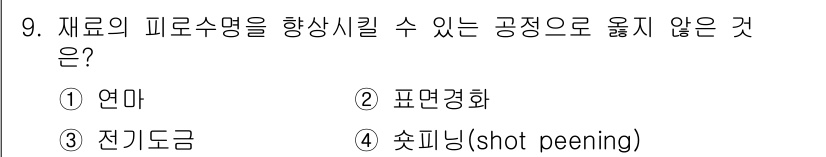 9. 재료의 피로수명을 향상시킬 수 있는 공정으로 옳지 않은 것은?

① 연마
② 표면경화
③ 전기도금
④ 숏피닝(shot peening)